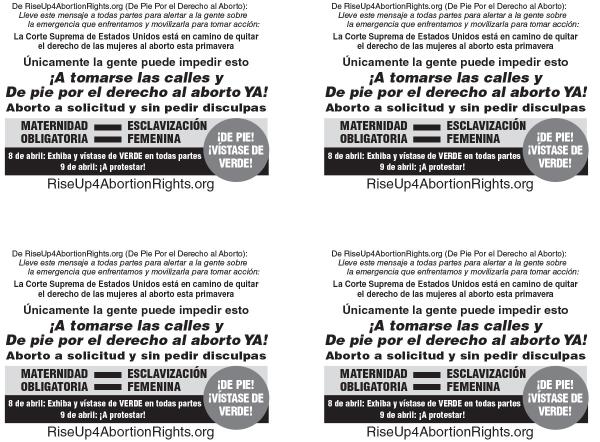 De RiseUp4AbortionRights.org (De Pie Por el Derecho al Aborto):
Lleve este mensaje a todas partes para alertar a la gente sobre la emergencia que enfrentamos y movilizarla para tomar acción:

La Corte Suprema de Estados Unidos está en camino de quitar el derecho de las mujeres al aborto esta primavera

Únicamente la gente puede impedir esto

¡A tomarse las calles y De pie por el derecho al aborto YA!

Aborto a solicitud y sin pedir disculpas

MATERNIDAD OBLIGATORIA = ESCLAVIZACIÓN FEMENINA

¡DE PIE! ¡VÍSTASE DE VERDE!

8 de abril: Exhiba y vístase de VERDE en todas partes
9 de abril: ¡A protestar!

RiseUp4AbortionRights.org

De RiseUp4AbortionRights.org (De Pie Por el Derecho al Aborto):
Lleve este mensaje a todas partes para alertar a la gente sobre la emergencia que enfrentamos y movilizarla para tomar acción:

La Corte Suprema de Estados Unidos está en camino de quitar el derecho de las mujeres al aborto esta primavera

Únicamente la gente puede impedir esto

¡A tomarse las calles y De pie por el derecho al aborto YA!

Aborto a solicitud y sin pedir disculpas

MATERNIDAD OBLIGATORIA = ESCLAVIZACIÓN FEMENINA

¡DE PIE! ¡VÍSTASE DE VERDE!

8 de abril: Exhiba y vístase de VERDE en todas partes
9 de abril: ¡A protestar!

RiseUp4AbortionRights.org

De RiseUp4AbortionRights.org (De Pie Por el Derecho al Aborto):
Lleve este mensaje a todas partes para alertar a la gente sobre la emergencia que enfrentamos y movilizarla para tomar acción:

La Corte Suprema de Estados Unidos está en camino de quitar el derecho de las mujeres al aborto esta primavera

Únicamente la gente puede impedir esto

¡A tomarse las calles y De pie por el derecho al aborto YA!

Aborto a solicitud y sin pedir disculpas

MATERNIDAD OBLIGATORIA = ESCLAVIZACIÓN FEMENINA

¡DE PIE! ¡VÍSTASE DE VERDE!

8 de abril: Exhiba y vístase de VERDE en todas partes
9 de abril: ¡A protestar!

RiseUp4AbortionRights.org

De RiseUp4AbortionRights.org (De Pie Por el Derecho al Aborto):
Lleve este mensaje a todas partes para alertar a la gente sobre la emergencia que enfrentamos y movilizarla para tomar acción:

La Corte Suprema de Estados Unidos está en camino de quitar el derecho de las mujeres al aborto esta primavera

Únicamente la gente puede impedir esto

¡A tomarse las calles y De pie por el derecho al aborto YA!

Aborto a solicitud y sin pedir disculpas

MATERNIDAD OBLIGATORIA = ESCLAVIZACIÓN FEMENINA

¡DE PIE! ¡VÍSTASE DE VERDE!

8 de abril: Exhiba y vístase de VERDE en todas partes
9 de abril: ¡A protestar!

RiseUp4AbortionRights.org